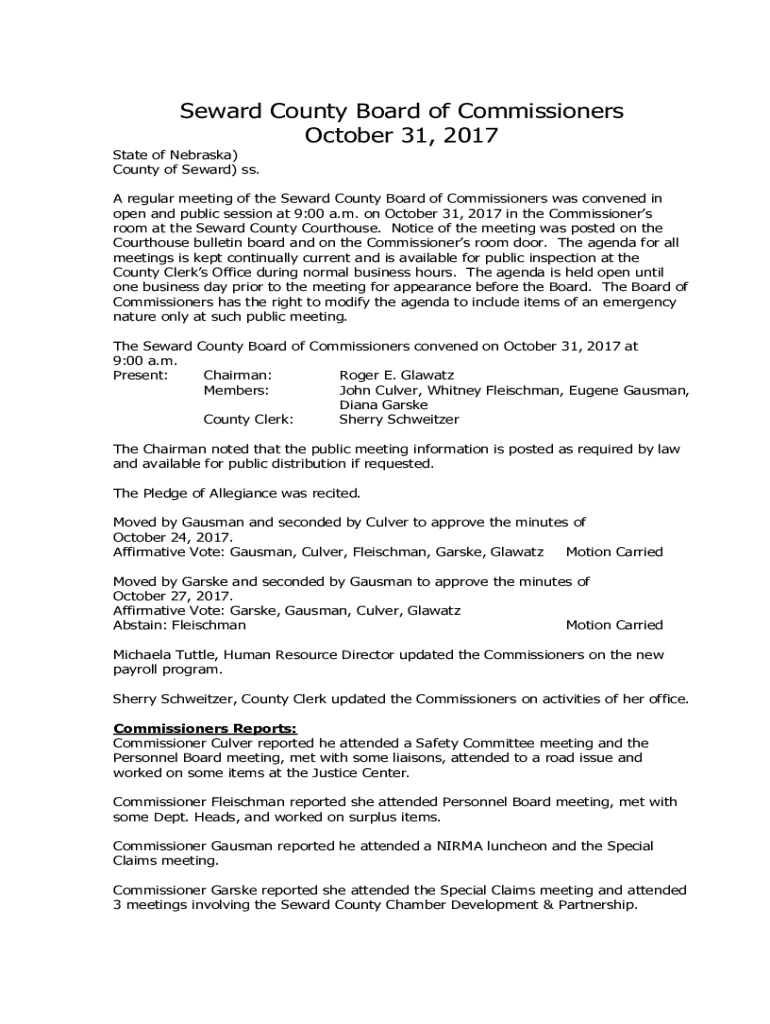 Seward County Board of Commissioners
October 31, 2017

State of Nebraska)
County of Seward) ss.

A regular meeting of the Seward County Board of Commissioners was convened in open and public session at 9:00 a.m. on October 31, 2017 in the Commissioner's room at the Seward County Courthouse. Notice of the meeting was posted on the Courthouse bulletin board and on the Commissioner's room door. The agenda for all meetings is kept continually current and is available for public inspection at the County Clerk's Office during normal business hours. The agenda is held open until one business day prior to the meeting for appearance before the Board. The Board of Commissioners has the right to modify the agenda to include items of an emergency nature only at such public meeting.

The Seward County Board of Commissioners convened on October 31, 2017 at 9:00 a.m.
Present: Chairman: Roger E. Glawatz
Members: John Culver, Whitney Fleischman, Eugene Gausman, Diana Garske
County Clerk: Sherry Schweitzer

The Chairman noted that the public meeting information is posted as required by law and available for public distribution if requested.

The Pledge of Allegiance was recited.

Moved by Gausman and seconded by Culver to approve the minutes of October 24, 2017.
Affirmative Vote: Gausman, Culver, Fleischman, Garske, Glawatz Motion Carried

Moved by Garske and seconded by Gausman to approve the minutes of October 27, 2017.
Affirmative Vote: Garske, Gausman, Culver, Glawatz
Abstain: Fleischman Motion Carried

Michaela Tuttle, Human Resource Director updated the Commissioners on the new payroll program.

Sherry Schweitzer, County Clerk updated the Commissioners on activities of her office.

Commissioners Reports:
Commissioner Culver reported he attended a Safety Committee meeting and the Personnel Board meeting, met with some liaisons, attended to a road issue and worked on some items at the Justice Center.

Commissioner Fleischman reported she attended Personnel Board meeting, met with some Dept. Heads, and worked on surplus items.

Commissioner Gausman reported he attended a NIRMA luncheon and the Special Claims meeting.

Commissioner Garske reported she attended the Special Claims meeting and attended 3 meetings involving the Seward County Chamber Development & Partnership.